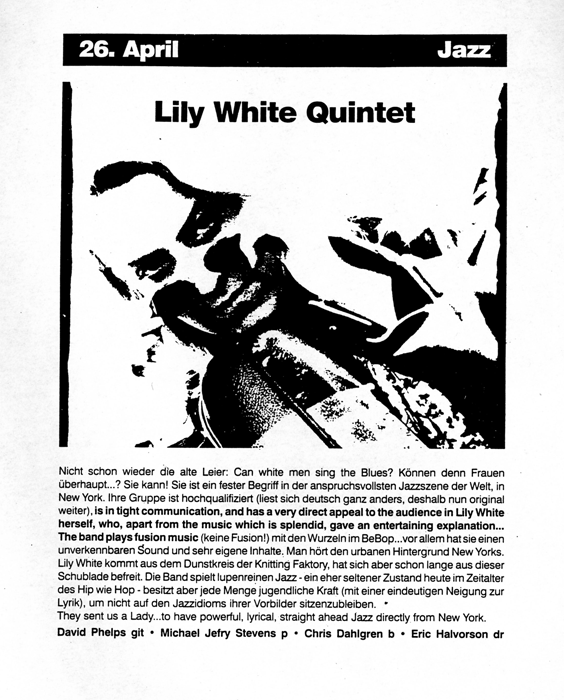 26. April Jazz

Lily White Quintet

Nicht schon wieder die alte Leier: Can white men sing the Blues? Können denn Frauen überhaupt...? Sie kann! Sie ist ein fester Begriff in der anspruchsvollsten Jazzszene der Welt, in New York. Ihre Gruppe ist hochqualifiziert (liest sich deutsch ganz anders, deshalb nun original weiter), is in tight communication, and has a very direct appeal to the audience in Lily White herself, who, apart from the music which is splendid, gave an entertaining explanation... The band plays fusion music (keine Fusion!) mit den Wurzeln im BeBop...vor allem hat sie einen unverkennbaren Sound und sehr eigene Inhalte. Man hört den urbanen Hintergrund New Yorks. Lily White kommt aus dem Dunstkreis der Knitting Faktory, hat sich aber schon lange aus dieser Schublade befreit. Die Band spielt lupenreinen Jazz - ein eher seltener Zustand heute im Zeitalter des Hip wie Hop - besitzt aber jede Menge jugendliche Kraft (mit einer eindeutigen Neigung zur Lyrik), um nicht auf den Jazzidioms ihrer Vorbilder sitzenzubleiben.
They sent us a Lady...to have powerful, lyrical, straight ahead Jazz directly from New York.
David Phelps git • Michael Jefry Stevens p • Chris Dahlgren b • Eric Halvorson dr